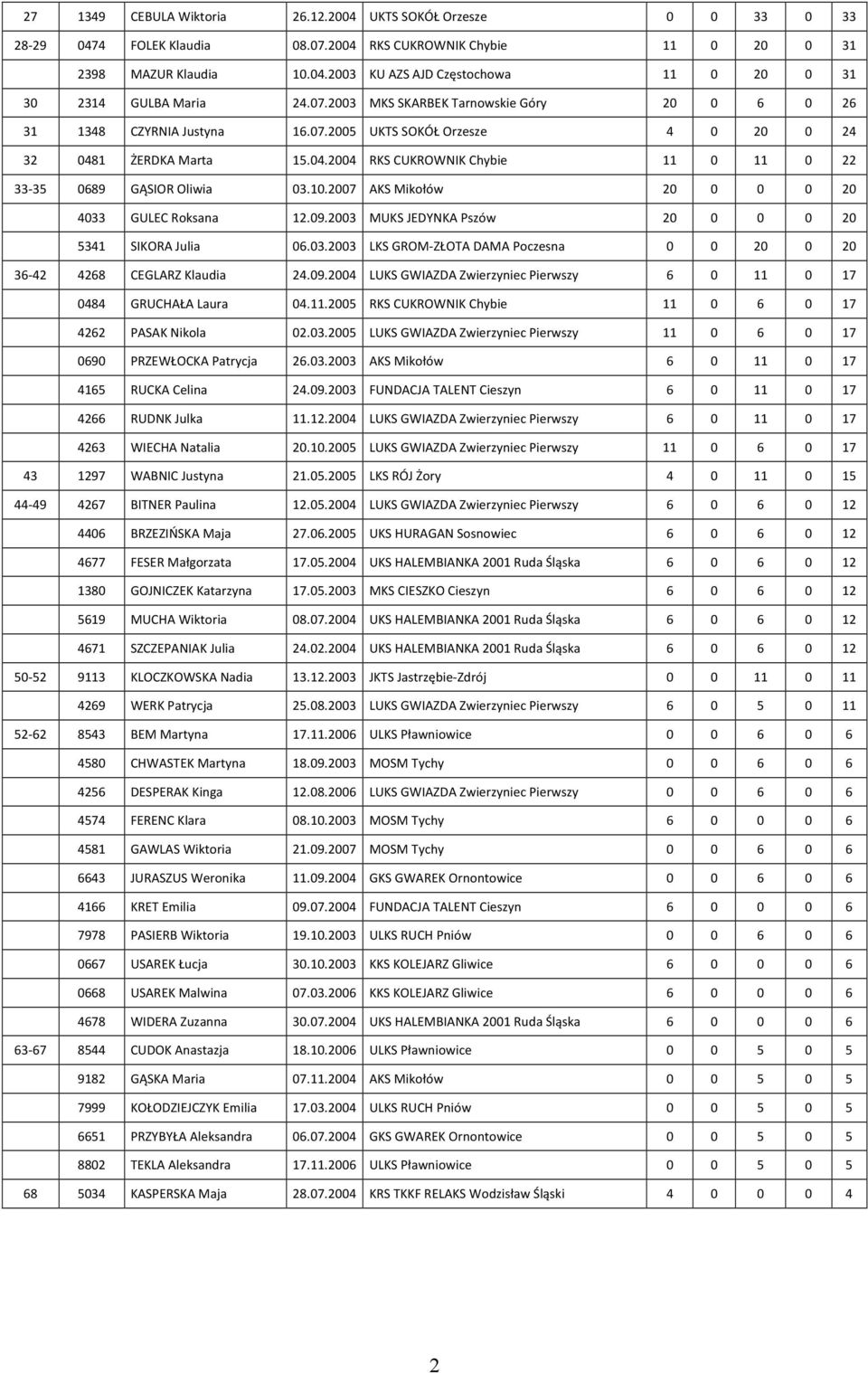 | | | | | | | | | | |
|---|---|---|---|---|---|---|---|---|---|
| 27 | 1349 | CEBULA Wiktoria | 26.12.2004 | UKTS SOKÓŁ Orzesze | 0 | 0 | 33 | 0 | 33 |
| 28-29 | 0474 | FOLEK Klaudia | 08.07.2004 | RKS CUKROWNIK Chybie | 11 | 0 | 20 | 0 | 31 |
| | 2398 | MAZUR Klaudia | 10.04.2003 | KU AZS AJD Częstochowa | 11 | 0 | 20 | 0 | 31 |
| 30 | 2314 | GULBA Maria | 24.07.2003 | MKS SKARBEK Tarnowskie Góry | 20 | 0 | 6 | 0 | 26 |
| 31 | 1348 | CZYRNIA Justyna | 16.07.2005 | UKTS SOKÓŁ Orzesze | 4 | 0 | 20 | 0 | 24 |
| 32 | 0481 | ŻERDKA Marta | 15.04.2004 | RKS CUKROWNIK Chybie | 11 | 0 | 11 | 0 | 22 |
| 33-35 | 0689 | GĄSIOR Oliwia | 03.10.2007 | AKS Mikołów | 20 | 0 | 0 | 0 | 20 |
| | 4033 | GULEC Roksana | 12.09.2003 | MUKS JEDYNKA Pszów | 20 | 0 | 0 | 0 | 20 |
| | 5341 | SIKORA Julia | 06.03.2003 | LKS GROM-ZŁOTA DAMA Poczesna | 0 | 0 | 20 | 0 | 20 |
| 36-42 | 4268 | CEGLARZ Klaudia | 24.09.2004 | LUKS GWIAZDA Zwierzyniec Pierwszy | 6 | 0 | 11 | 0 | 17 |
| | 0484 | GRUCHAŁA Laura | 04.11.2005 | RKS CUKROWNIK Chybie | 11 | 0 | 6 | 0 | 17 |
| | 4262 | PASAK Nikola | 02.03.2005 | LUKS GWIAZDA Zwierzyniec Pierwszy | 11 | 0 | 6 | 0 | 17 |
| | 0690 | PRZEWŁOCKA Patrycja | 26.03.2003 | AKS Mikołów | 6 | 0 | 11 | 0 | 17 |
| | 4165 | RUCKA Celina | 24.09.2003 | FUNDACJA TALENT Cieszyn | 6 | 0 | 11 | 0 | 17 |
| | 4266 | RUDNK Julka | 11.12.2004 | LUKS GWIAZDA Zwierzyniec Pierwszy | 6 | 0 | 11 | 0 | 17 |
| | 4263 | WIECHA Natalia | 20.10.2005 | LUKS GWIAZDA Zwierzyniec Pierwszy | 11 | 0 | 6 | 0 | 17 |
| 43 | 1297 | WABNIC Justyna | 21.05.2005 | LKS RÓJ Żory | 4 | 0 | 11 | 0 | 15 |
| 44-49 | 4267 | BITNER Paulina | 12.05.2004 | LUKS GWIAZDA Zwierzyniec Pierwszy | 6 | 0 | 6 | 0 | 12 |
| | 4406 | BRZEZIŃSKA Maja | 27.06.2005 | UKS HURAGAN Sosnowiec | 6 | 0 | 6 | 0 | 12 |
| | 4677 | FESER Małgorzata | 17.05.2004 | UKS HALEMBIANKA 2001 Ruda Śląska | 6 | 0 | 6 | 0 | 12 |
| | 1380 | GOJNICZEK Katarzyna | 17.05.2003 | MKS CIESZKO Cieszyn | 6 | 0 | 6 | 0 | 12 |
| | 5619 | MUCHA Wiktoria | 08.07.2004 | UKS HALEMBIANKA 2001 Ruda Śląska | 6 | 0 | 6 | 0 | 12 |
| | 4671 | SZCZEPANIAK Julia | 24.02.2004 | UKS HALEMBIANKA 2001 Ruda Śląska | 6 | 0 | 6 | 0 | 12 |
| 50-52 | 9113 | KLOCZKOWSKA Nadia | 13.12.2003 | JKTS Jastrzębie-Zdrój | 0 | 0 | 11 | 0 | 11 |
| | 4269 | WERK Patrycja | 25.08.2003 | LUKS GWIAZDA Zwierzyniec Pierwszy | 6 | 0 | 5 | 0 | 11 |
| 52-62 | 8543 | BEM Martyna | 17.11.2006 | ULKS Pławniowice | 0 | 0 | 6 | 0 | 6 |
| | 4580 | CHWASTEK Martyna | 18.09.2003 | MOSM Tychy | 0 | 0 | 6 | 0 | 6 |
| | 4256 | DESPERAK Kinga | 12.08.2006 | LUKS GWIAZDA Zwierzyniec Pierwszy | 0 | 0 | 6 | 0 | 6 |
| | 4574 | FERENC Klara | 08.10.2003 | MOSM Tychy | 6 | 0 | 0 | 0 | 6 |
| | 4581 | GAWLAS Wiktoria | 21.09.2007 | MOSM Tychy | 0 | 0 | 6 | 0 | 6 |
| | 6643 | JURASZUS Weronika | 11.09.2004 | GKS GWAREK Ornontowice | 0 | 0 | 6 | 0 | 6 |
| | 4166 | KRET Emilia | 09.07.2004 | FUNDACJA TALENT Cieszyn | 6 | 0 | 0 | 0 | 6 |
| | 7978 | PASIERB Wiktoria | 19.10.2003 | ULKS RUCH Pniów | 0 | 0 | 6 | 0 | 6 |
| | 0667 | USAREK Łucja | 30.10.2003 | KKS KOLEJARZ Gliwice | 6 | 0 | 0 | 0 | 6 |
| | 0668 | USAREK Malwina | 07.03.2006 | KKS KOLEJARZ Gliwice | 6 | 0 | 0 | 0 | 6 |
| | 4678 | WIDERA Zuzanna | 30.07.2004 | UKS HALEMBIANKA 2001 Ruda Śląska | 6 | 0 | 0 | 0 | 6 |
| 63-67 | 8544 | CUDOK Anastazja | 18.10.2006 | ULKS Pławniowice | 0 | 0 | 5 | 0 | 5 |
| | 9182 | GĄSKA Maria | 07.11.2004 | AKS Mikołów | 0 | 0 | 5 | 0 | 5 |
| | 7999 | KOŁODZIEJCZYK Emilia | 17.03.2004 | ULKS RUCH Pniów | 0 | 0 | 5 | 0 | 5 |
| | 6651 | PRZYBYŁA Aleksandra | 06.07.2004 | GKS GWAREK Ornontowice | 0 | 0 | 5 | 0 | 5 |
| | 8802 | TEKLA Aleksandra | 17.11.2006 | ULKS Pławniowice | 0 | 0 | 5 | 0 | 5 |
| 68 | 5034 | KASPERSKA Maja | 28.07.2004 | KRS TKKF RELAKS Wodzisław Śląski | 4 | 0 | 0 | 0 | 4 |

2